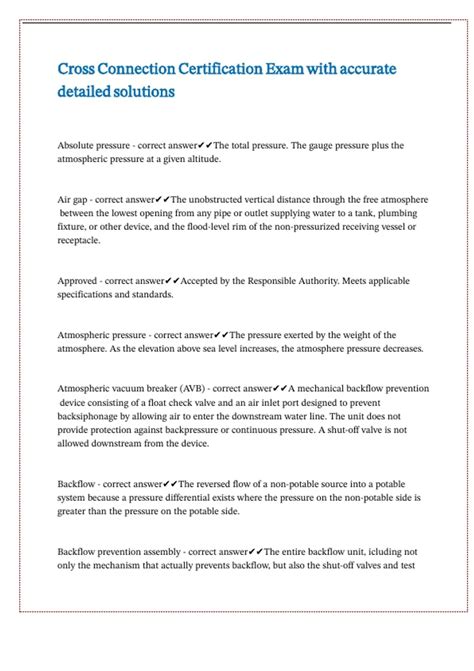 Cross Connection Certification Exam with accurate detailed solutions

Absolute pressure - correct answer✔✔The total pressure. The gauge pressure plus the atmospheric pressure at a given altitude.

Air gap - correct answer✔✔The unobstructed vertical distance through the free atmosphere between the lowest opening from any pipe or outlet supplying water to a tank, plumbing fixture, or other device, and the flood-level rim of the non-pressurized receiving vessel or receptacle.

Approved - correct answer✔✔Accepted by the Responsible Authority. Meets applicable specifications and standards.

Atmospheric pressure - correct answer✔✔The pressure exerted by the weight of the atmosphere. As the elevation above sea level increases, the atmosphere pressure decreases.

Atmospheric vacuum breaker (AVB) - correct answer✔✔A mechanical backflow prevention device consisting of a float check valve and an air inlet port designed to prevent backsiphonage by allowing air to enter the downstream water line. The unit does not provide protection against backpressure or continuous pressure. A shut-off valve is not allowed downstream from the device.

Backflow - correct answer✔✔The reversed flow of a non-potable source into a potable system because a pressure differential exists where the pressure on the non-potable side is greater than the pressure on the potable side.

Backflow prevention assembly - correct answer✔✔The entire backflow unit, icluding not only the mechanism that actually prevents backflow, but also the shut-off valves and test